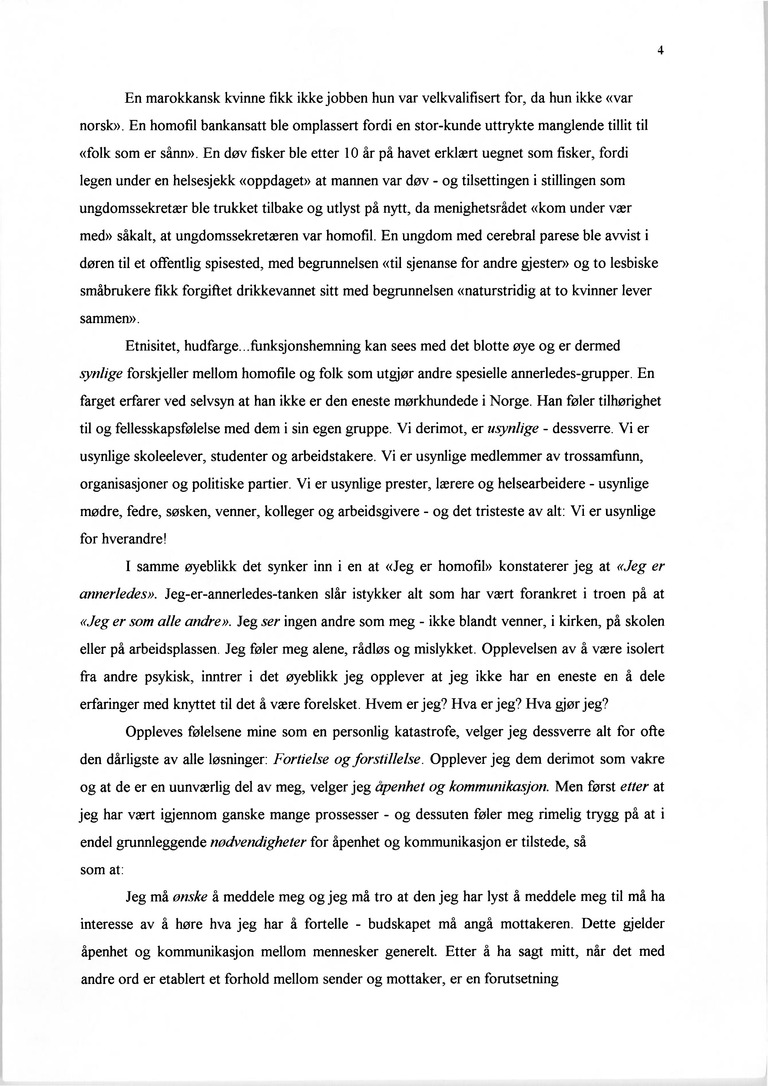 4

En marokkansk kvinne fikk ikke jobben hun var velkvalifisert for, da hun ikke «var norsk». En homofil bankansatt ble omplassert fordi en stor-kunde uttrykte manglende tillit til «folk som er sånn». En døv fisker ble etter 10 år på havet erklært uegnet som fisker, fordi legen under en helsesjekk «oppdaget» at mannen var døv - og tilsettingen i stillingen som ungdomssekretær ble trukket tilbake og utlyst på nytt, da menighetsrådet «kom under vær med» såkalt, at ungdomssekretæren var homofil. En ungdom med cerebral parese ble avvist i døren til et offentlig spisested, med begrunnelsen «til sjenanse for andre gjester» og to lesbiske småbrukere fikk forgiftet drikkevannet sitt med begrunnelsen «naturstridig at to kvinner lever sammen».

Etnisitet, hudfarge...funksjonshemning kan sees med det blotte øye og er dermed synlige forskjeller mellom homofile og folk som utgjør andre spesielle annerledes-grupper. En farget erfarer ved selvsyn at han ikke er den eneste mørkhundede i Norge. Han føler tilhørighet til og fellesskapsfølelse med dem i sin egen gruppe. Vi derimot, er usynlige - dessverre. Vi er usynlige skoleelever, studenter og arbeidstakere. Vi er usynlige medlemmer av trossamfunn, organisasjoner og politiske partier. Vi er usynlige prester, lærere og helsearbeidere - usynlige mødre, fedre, søsken, venner, kolleger og arbeidsgivere - og det tristeste av alt: Vi er usynlige for hverandre!

I samme øyeblikk det synker inn i en at «Jeg er homofil» konstaterer jeg at «Jeg er annerledes». Jeg-er-annerledes-tanken slår istykker alt som har vært forankret i troen på at «Jeg er som alle andre». Jeg ser ingen andre som meg - ikke blandt venner, i kirken, på skolen eller på arbeidsplassen. Jeg føler meg alene, rådløs og mislykket. Opplevelsen av å være isolert fra andre psykisk, inntrer i det øyeblikk jeg opplever at jeg ikke har en eneste en å dele erfaringer med knyttet til det å være forelsket. Hvem er jeg? Hva er jeg? Hva gjør jeg?

Oppleves følelsene mine som en personlig katastrofe, velger jeg dessverre alt for ofte den dårligste av alle løsninger: Fortielse og forstillelse. Opplever jeg dem derimot som vakre og at de er en uunværlig del av meg, velger jeg åpenhet og kommunikasjon. Men først etter at jeg har vært igjennom ganske mange prossesser - og dessuten føler meg rimelig trygg på at i endel grunnleggende nødvendigheter for åpenhet og kommunikasjon er tilstede, så som at:

Jeg må ønske å meddele meg og jeg må tro at den jeg har lyst å meddele meg til må ha interesse av å høre hva jeg har å fortelle - budskapet må angå mottakeren. Dette gjelder åpenhet og kommunikasjon mellom mennesker generelt. Etter å ha sagt mitt, når det med andre ord er etablert et forhold mellom sender og mottaker, er en forutsetning